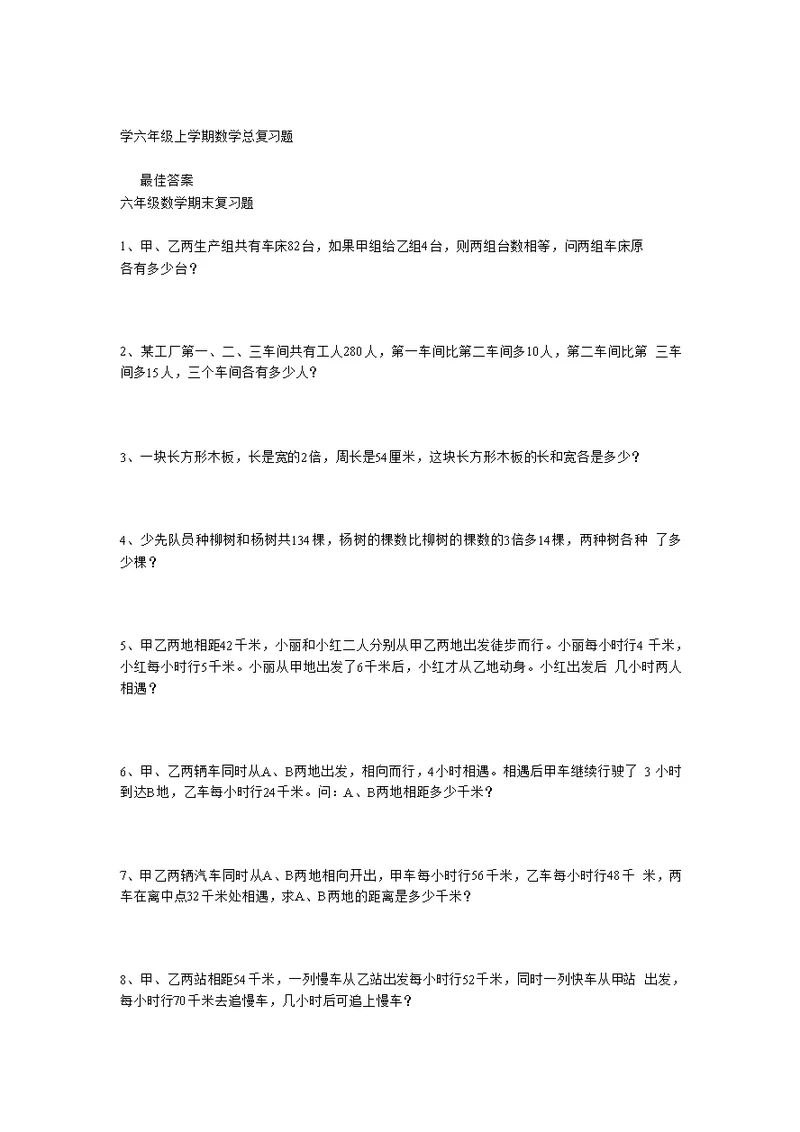 学六年级上学期数学总复习题

最佳答案
六年级数学期末复习题

1、甲、乙两生产组共有车床82台，如果甲组给乙组4台，则两组台数相等，问两组车床原各有多少台？

2、某工厂第一、二、三车间共有工人280人，第一车间比第二车间多10人，第二车间比第 三车间多15人，三个车间各有多少人？

3、一块长方形木板，长是宽的2倍，周长是54厘米，这块长方形木板的长和宽各是多少？

4、少先队员种柳树和杨树共134棵，杨树的棵数比柳树的棵数的3倍多14棵，两种树各种 了多少棵？

5、甲乙两地相距42千米，小丽和小红二人分别从甲乙两地出发徒步而行。小丽每小时行4 千米，小红每小时行5千米。小丽从甲地出发了6千米后，小红才从乙地动身。小红出发后 几小时两人相遇？

6、甲、乙两辆车同时从A、B两地出发，相向而行，4小时相遇。相遇后甲车继续行驶了 3 小时到达B地，乙车每小时行24千米。问：A、B两地相距多少千米？

7、甲乙两辆汽车同时从A、B两地相向开出，甲车每小时行56千米，乙车每小时行48千 米，两车在离中点32千米处相遇，求A、B两地的距离是多少千米？

8、甲、乙两站相距54千米，一列慢车从乙站出发每小时行52千米，同时一列快车从甲站 出发，每小时行70千米去追慢车，几小时后可追上慢车？